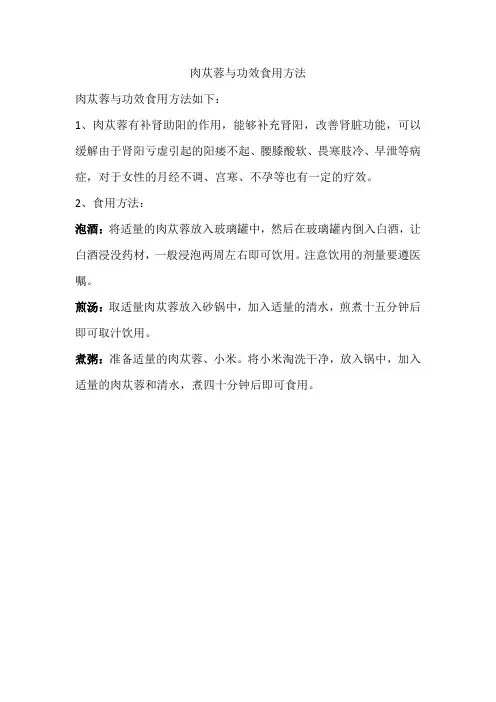 肉苁蓉与功效食用方法

肉苁蓉与功效食用方法如下：

1、肉苁蓉有补肾助阳的作用，能够补充肾阳，改善肾脏功能，可以缓解由于肾阳亏虚引起的阳痿不起、腰膝酸软、畏寒肢冷、早泄等病症，对于女性的月经不调、宫寒、不孕等也有一定的疗效。

2、食用方法：

泡酒：将适量的肉苁蓉放入玻璃罐中，然后在玻璃罐内倒入白酒，让白酒浸没药材，一般浸泡两周左右即可饮用。注意饮用的剂量要遵医嘱。

煎汤：取适量肉苁蓉放入砂锅中，加入适量的清水，煎煮十五分钟后即可取汁饮用。

煮粥：准备适量的肉苁蓉、小米。将小米淘洗干净，放入锅中，加入适量的肉苁蓉和清水，煮四十分钟后即可食用。